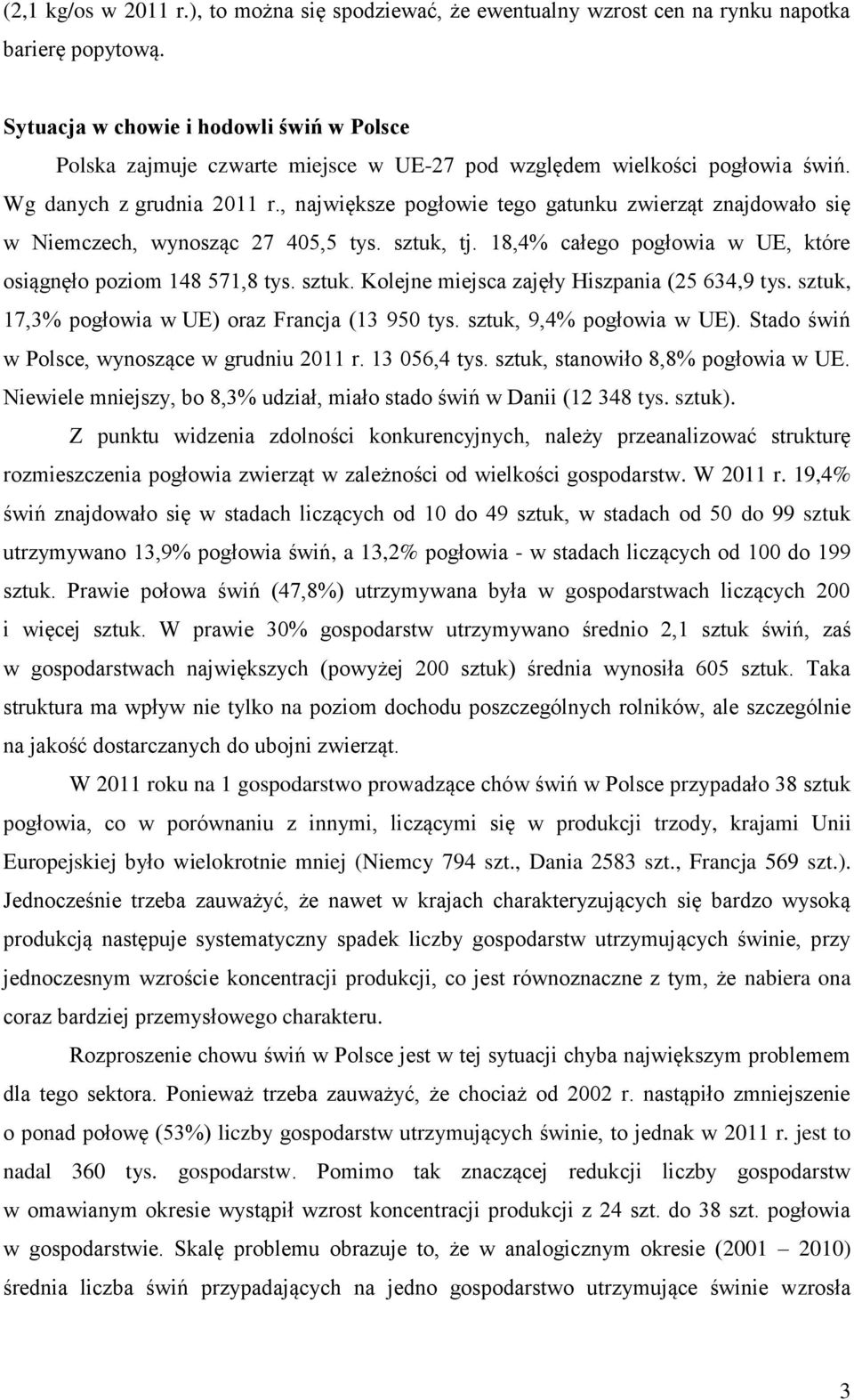 (2,1 kg/os w 2011 r.), to można się spodziewać, że ewentualny wzrost cen na rynku napotka barierę popytową.

Sytuacja w chowie i hodowli świń w Polsce

Polska zajmuje czwarte miejsce w UE-27 pod względem wielkości pogłowia świń. Wg danych z grudnia 2011 r., największe pogłowie tego gatunku zwierząt znajdowało się w Niemczech, wynosząc 27 405,5 tys. sztuk, tj. 18,4% całego pogłowia w UE, które osiągnęło poziom 148 571,8 tys. sztuk. Kolejne miejsca zajęły Hiszpania (25 634,9 tys. sztuk, 17,3% pogłowia w UE) oraz Francja (13 950 tys. sztuk, 9,4% pogłowia w UE). Stado świń w Polsce, wynoszące w grudniu 2011 r. 13 056,4 tys. sztuk, stanowiło 8,8% pogłowia w UE. Niewiele mniejszy, bo 8,3% udział, miało stado świń w Danii (12 348 tys. sztuk).

Z punktu widzenia zdolności konkurencyjnych, należy przeanalizować strukturę rozmieszczenia pogłowia zwierząt w zależności od wielkości gospodarstw. W 2011 r. 19,4% świń znajdowało się w stadach liczących od 10 do 49 sztuk, w stadach od 50 do 99 sztuk utrzymywano 13,9% pogłowia świń, a 13,2% pogłowia - w stadach liczących od 100 do 199 sztuk. Prawie połowa świń (47,8%) utrzymywana była w gospodarstwach liczących 200 i więcej sztuk. W prawie 30% gospodarstw utrzymywano średnio 2,1 sztuk świń, zaś w gospodarstwach największych (powyżej 200 sztuk) średnia wynosiła 605 sztuk. Taka struktura ma wpływ nie tylko na poziom dochodu poszczególnych rolników, ale szczególnie na jakość dostarczanych do ubojni zwierząt.

W 2011 roku na 1 gospodarstwo prowadzące chów świń w Polsce przypadało 38 sztuk pogłowia, co w porównaniu z innymi, liczącymi się w produkcji trzody, krajami Unii Europejskiej było wielokrotnie mniej (Niemcy 794 szt., Dania 2583 szt., Francja 569 szt.). Jednocześnie trzeba zauważyć, że nawet w krajach charakteryzujących się bardzo wysoką produkcją następuje systematyczny spadek liczby gospodarstw utrzymujących świnie, przy jednoczesnym wzroście koncentracji produkcji, co jest równoznaczne z tym, że nabiera ona coraz bardziej przemysłowego charakteru.

Rozproszenie chowu świń w Polsce jest w tej sytuacji chyba największym problemem dla tego sektora. Ponieważ trzeba zauważyć, że chociaż od 2002 r. nastąpiło zmniejszenie o ponad połowę (53%) liczby gospodarstw utrzymujących świnie, to jednak w 2011 r. jest to nadal 360 tys. gospodarstw. Pomimo tak znaczącej redukcji liczby gospodarstw w omawianym okresie wystąpił wzrost koncentracji produkcji z 24 szt. do 38 szt. pogłowia w gospodarstwie. Skalę problemu obrazuje to, że w analogicznym okresie (2001 – 2010) średnia liczba świń przypadających na jedno gospodarstwo utrzymujące świnie wzrosła

3